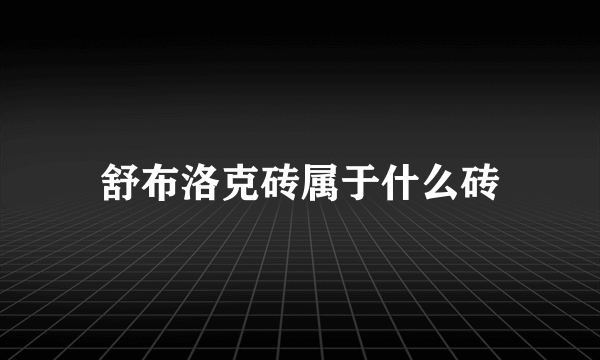 舒布洛克砖属于什么砖